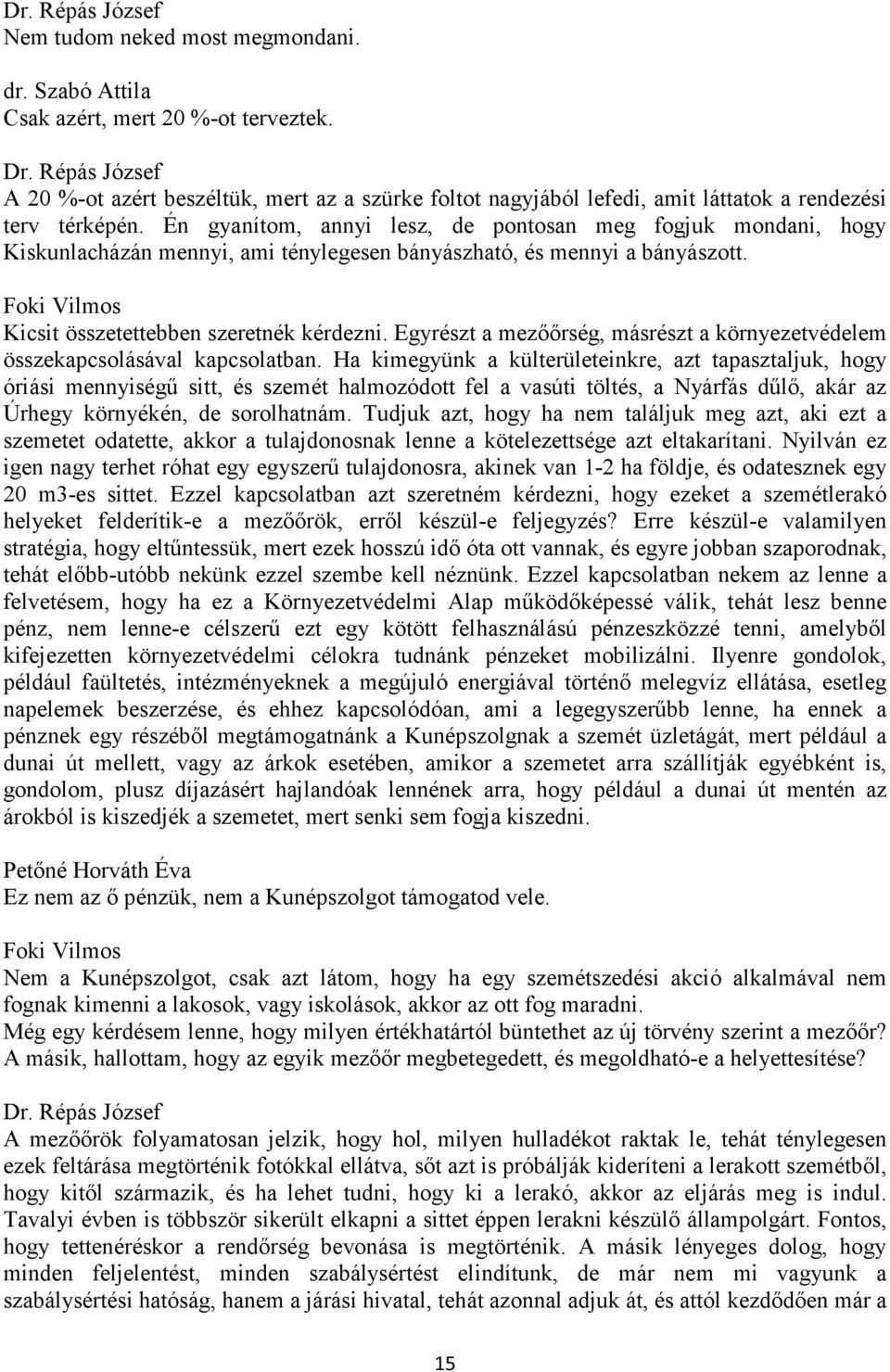 Dr. Répás József
Nem tudom neked most megmondani.

dr. Szabó Attila
Csak azért, mert 20 %-ot terveztek.

Dr. Répás József
A 20 %-ot azért beszéltük, mert az a szürke foltot nagyjából lefedi, amit láttatok a rendezési terv térképén. Én gyanítom, annyi lesz, de pontosan meg fogjuk mondani, hogy Kiskunlacházán mennyi, ami ténylegesen bányászható, és mennyi a bányászott.

Foki Vilmos
Kicsit összetettebben szeretnék kérdezni. Egyrészt a mezőőrség, másrészt a környezetvédelem összekapcsolásával kapcsolatban. Ha kimegyünk a külterületeinkre, azt tapasztaljuk, hogy óriási mennyiségű sitt, és szemét halmozódott fel a vasúti töltés, a Nyárfás dűlő, akár az Úrhegy környékén, de sorolhatnám. Tudjuk azt, hogy ha nem találjuk meg azt, aki ezt a szemetet odatette, akkor a tulajdonosnak lenne a kötelezettsége azt eltakarítani. Nyilván ez igen nagy terhet róhat egy egyszerű tulajdonosra, akinek van 1-2 ha földje, és odatesznek egy 20 m3-es sittet. Ezzel kapcsolatban azt szeretném kérdezni, hogy ezeket a szemétlerakó helyeket felderítik-e a mezőőrök, erről készül-e feljegyzés? Erre készül-e valamilyen stratégia, hogy eltűntessük, mert ezek hosszú idő óta ott vannak, és egyre jobban szaporodnak, tehát előbb-utóbb nekünk ezzel szembe kell néznünk. Ezzel kapcsolatban nekem az lenne a felvetésem, hogy ha ez a Környezetvédelmi Alap működőképessé válik, tehát lesz benne pénz, nem lenne-e célszerű ezt egy kötött felhasználású pénzeszközzé tenni, amelyből kifejezetten környezetvédelmi célokra tudnánk pénzeket mobilizálni. Ilyenre gondolok, például faültetés, intézményeknek a megújuló energiával történő melegvíz ellátása, esetleg napelemek beszerzése, és ehhez kapcsolódóan, ami a legegyszerűbb lenne, ha ennek a pénznek egy részéből megtámogatnánk a Kunépszolgnak a szemét üzletágát, mert például a dunai út mellett, vagy az árkok esetében, amikor a szemetet arra szállítják egyébként is, gondolom, plusz díjazásért hajlandóak lennének arra, hogy például a dunai út mentén az árokból is kiszedjék a szemetet, mert senki sem fogja kiszedni.

Petőné Horváth Éva
Ez nem az ő pénzük, nem a Kunépszolgot támogatod vele.

Foki Vilmos
Nem a Kunépszolgot, csak azt látom, hogy ha egy szemétszedési akció alkalmával nem fognak kimenni a lakosok, vagy iskolások, akkor az ott fog maradni.
Még egy kérdésem lenne, hogy milyen értékhatártól büntethet az új törvény szerint a mezőőr? A másik, hallottam, hogy az egyik mezőőr megbetegedett, és megoldható-e a helyettesítése?

Dr. Répás József
A mezőőrök folyamatosan jelzik, hogy hol, milyen hulladékot raktak le, tehát ténylegesen ezek feltárása megtörténik fotókkal ellátva, sőt azt is próbálják kideríteni a lerakott szemétből, hogy kitől származik, és ha lehet tudni, hogy ki a lerakó, akkor az eljárás meg is indul. Tavalyi évben is többször sikerült elkapni a sittet éppen lerakni készülő állampolgárt. Fontos, hogy tettenéréskor a rendőrség bevonása is megtörténik. A másik lényeges dolog, hogy minden feljelentést, minden szabálysértést elindítunk, de már nem mi vagyunk a szabálysértési hatóság, hanem a járási hivatal, tehát azonnal adjuk át, és attól kezdődően már a

15